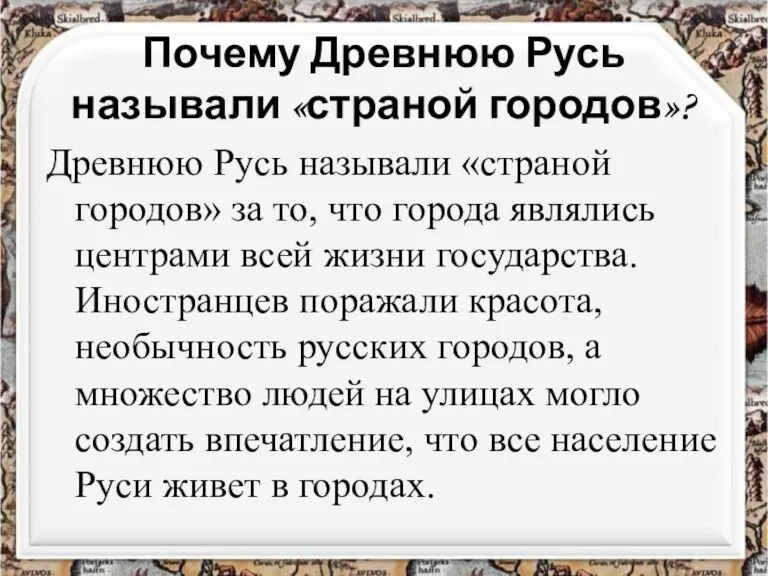 Почему Древнюю Русь называли «страной городов»?

Древнюю Русь называли «страной городов» за то, что города являлись центрами всей жизни государства. Иностранцев поражали красота, необычность русских городов, а множество людей на улицах могло создать впечатление, что все население Руси живет в городах.